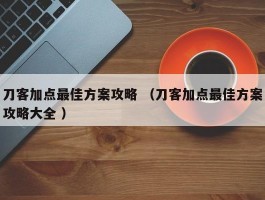 刀客加点最佳方案攻略 （刀客加点最佳方案攻略大全 ）